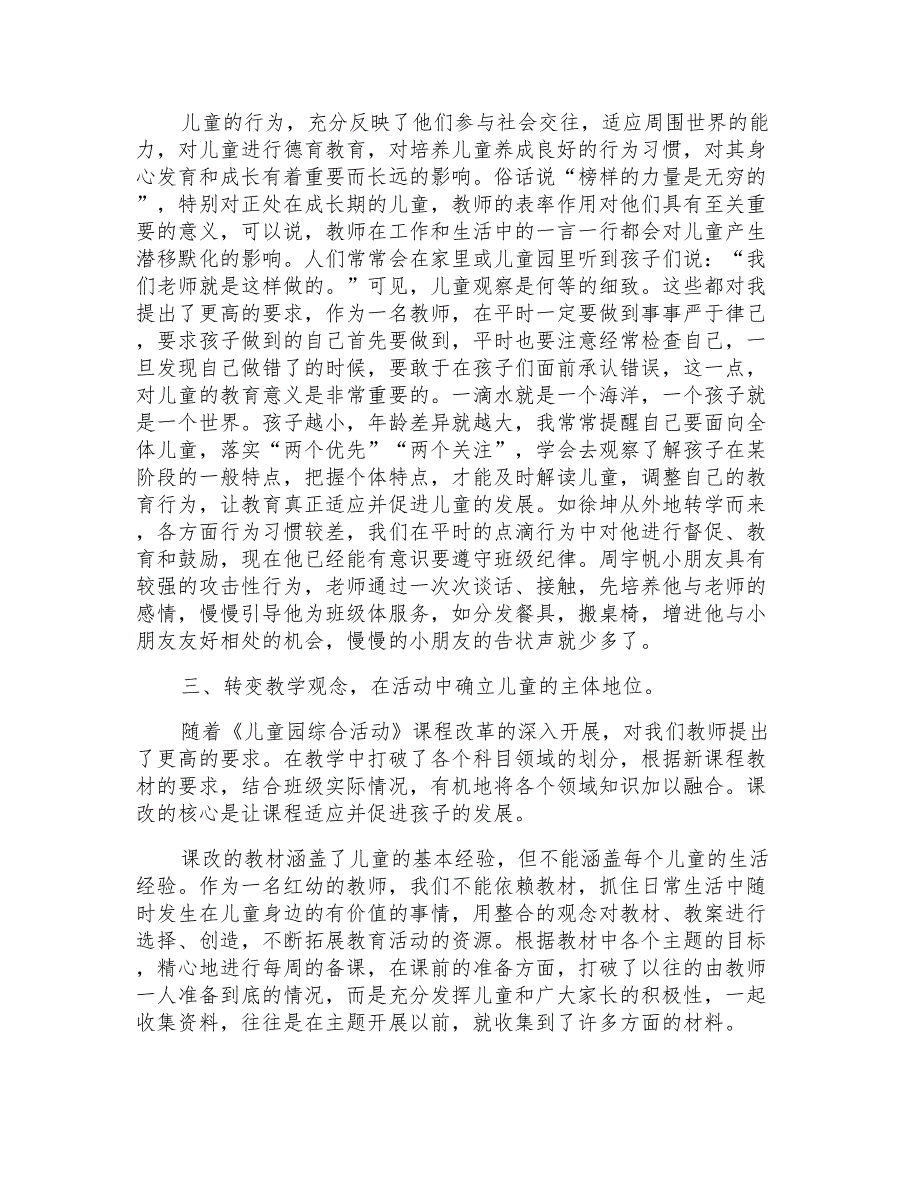 儿童的行为，充分反映了他们参与社会交往，适应周围世界的能力，对儿童进行德育教育，对培养儿童养成良好的行为习惯，对其身心发育和成长有着重要而长远的影响。俗话说“榜样的力量是无穷的”，特别对正处在成长期的儿童，教师的表率作用对他们具有至关重要的意义，可以说，教师在工作和生活中的一言一行都会对儿童产生潜移默化的影响。人们常常会在家里或儿童园里听到孩子们说：“我们老师就是这样做的。”可见，儿童观察是何等的细致。这些都对我提出了更高的要求，作为一名教师，在平时一定要做到事事严于律己，要求孩子做到的自己首先要做到，平时也要注意经常检查自己，一旦发现自己做错了的时候，要敢于在孩子们面前承认错误，这一点，对儿童的教育意义是非常重要的。一滴水就是一个海洋，一个孩子就是一个世界。孩子越小，年龄差异就越大，我常常提醒自己要面向全体儿童，落实“两个优先”“两个关注”，学会去观察了解孩子在某阶段的一般特点，把握个体特点，才能及时解读儿童，调整自己的教育行为，让教育真正适应并促进儿童的发展。如徐坤从外地转学而来，各方面行为习惯较差，我们在平时的点滴行为中对他进行督促、教育和鼓励，现在他已经能有意识要遵守班级纪律。周宇帆小朋友具有较强的攻击性行为，老师通过一次次谈话、接触，先培养他与老师的感情，慢慢引导他为班级体服务，如分发餐具，搬桌椅，增进他与小朋友友好相处的机会，慢慢的小朋友的告状声就少多了。

三、转变教学观念，在活动中确立儿童的主体地位。

随着《儿童园综合活动》课程改革的深入开展，对我们教师提出了更高的要求。在教学中打破了各个科目领域的划分，根据新课程教材的要求，结合班级实际情况，有机地将各个领域知识加以融合。课改的核心是让课程适应并促进孩子的发展。

课改的教材涵盖了儿童的基本经验，但不能涵盖每个儿童的生活经验。作为一名红幼的教师，我们不能依赖教材，抓住日常生活中随时发生在儿童身边的有价值的事情，用整合的观念对教材、教案进行选择、创造，不断拓展教育活动的资源。根据教材中各个主题的目标，精心地进行每周的备课，在课前的准备方面，打破了以往的由教师一人准备到底的情况，而是充分发挥儿童和广大家长的积极性，一起收集资料，往往是在主题开展以前，就收集到了许多方面的材料。